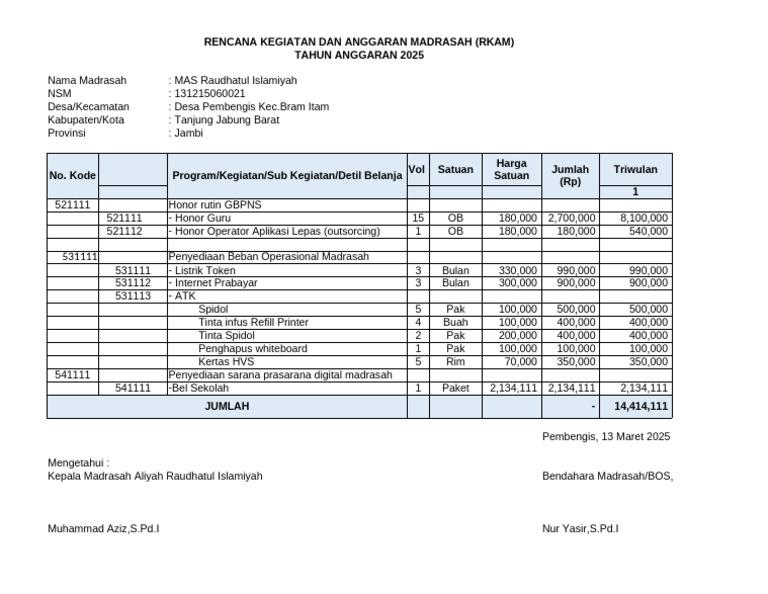 RENCANA KEGIATAN DAN ANGGARAN MADRASAH (RKAM)
TAHUN ANGGARAN 2025

Nama Madrasah : MAS Raudhatul Islamiyah
NSM : 131215060021
Desa/Kecamatan : Desa Pembengis Kec.Bram Itam
Kabupaten/Kota : Tanjung Jabung Barat
Provinsi : Jambi

| No. Kode | | Program/Kegiatan/Sub Kegiatan/Detil Belanja | Vol | Satuan | Harga Satuan | Jumlah (Rp) | Triwulan |
|---|---|---|---|---|---|---|---|
| | | | | | | | 1 |
| 521111 | | Honor rutin GBPNS | | | | | |
| | 521111 | - Honor Guru | 15 | OB | 180,000 | 2,700,000 | 8,100,000 |
| | 521112 | - Honor Operator Aplikasi Lepas (outsorcing) | 1 | OB | 180,000 | 180,000 | 540,000 |
| | | | | | | | |
| 531111 | | Penyediaan Beban Operasional Madrasah | | | | | |
| | 531111 | - Listrik Token | 3 | Bulan | 330,000 | 990,000 | 990,000 |
| | 531112 | - Internet Prabayar | 3 | Bulan | 300,000 | 900,000 | 900,000 |
| | 531113 | - ATK | | | | | |
| | | Spidol | 5 | Pak | 100,000 | 500,000 | 500,000 |
| | | Tinta infus Refill Printer | 4 | Buah | 100,000 | 400,000 | 400,000 |
| | | Tinta Spidol | 2 | Pak | 200,000 | 400,000 | 400,000 |
| | | Penghapus whiteboard | 1 | Pak | 100,000 | 100,000 | 100,000 |
| | | Kertas HVS | 5 | Rim | 70,000 | 350,000 | 350,000 |
| 541111 | | Penyediaan sarana prasarana digital madrasah | | | | | |
| | 541111 | -Bel Sekolah | 1 | Paket | 2,134,111 | 2,134,111 | 2,134,111 |
| JUMLAH | | | | | | - | 14,414,111 |

Pembengis, 13 Maret 2025

Mengetahui :
Kepala Madrasah Aliyah Raudhatul Islamiyah

Bendahara Madrasah/BOS,

Muhammad Aziz,S.Pd.I

Nur Yasir,S.Pd.I